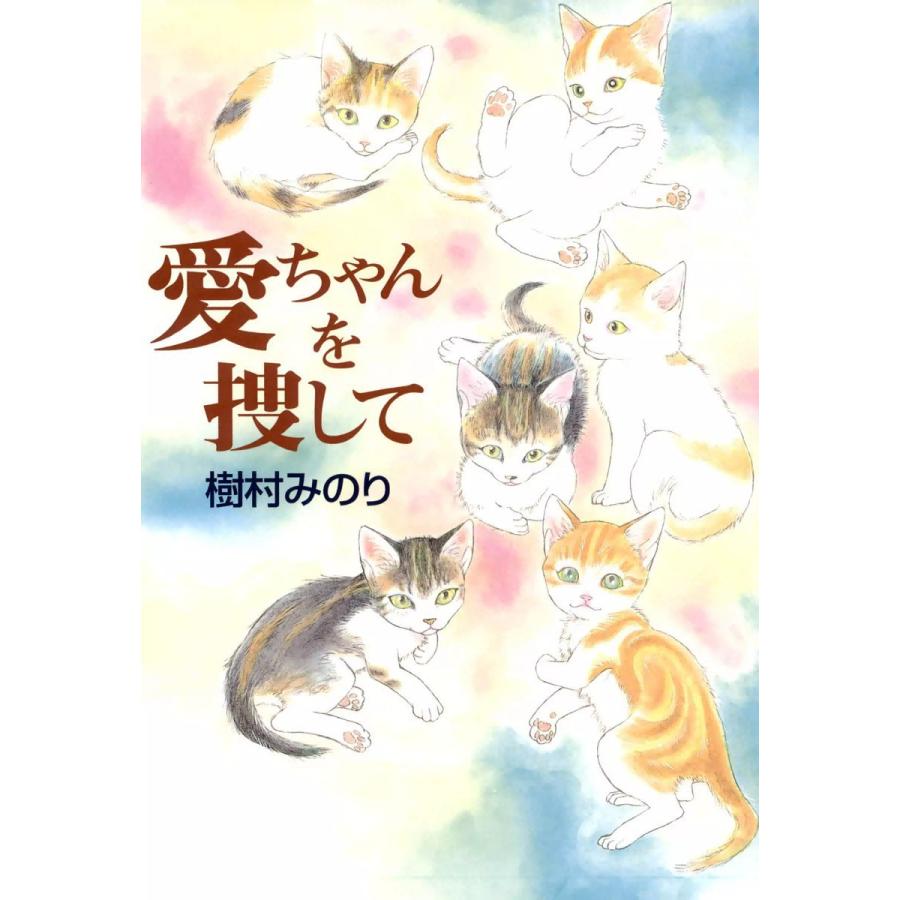 愛ちゃんを捜して

樹村みのり